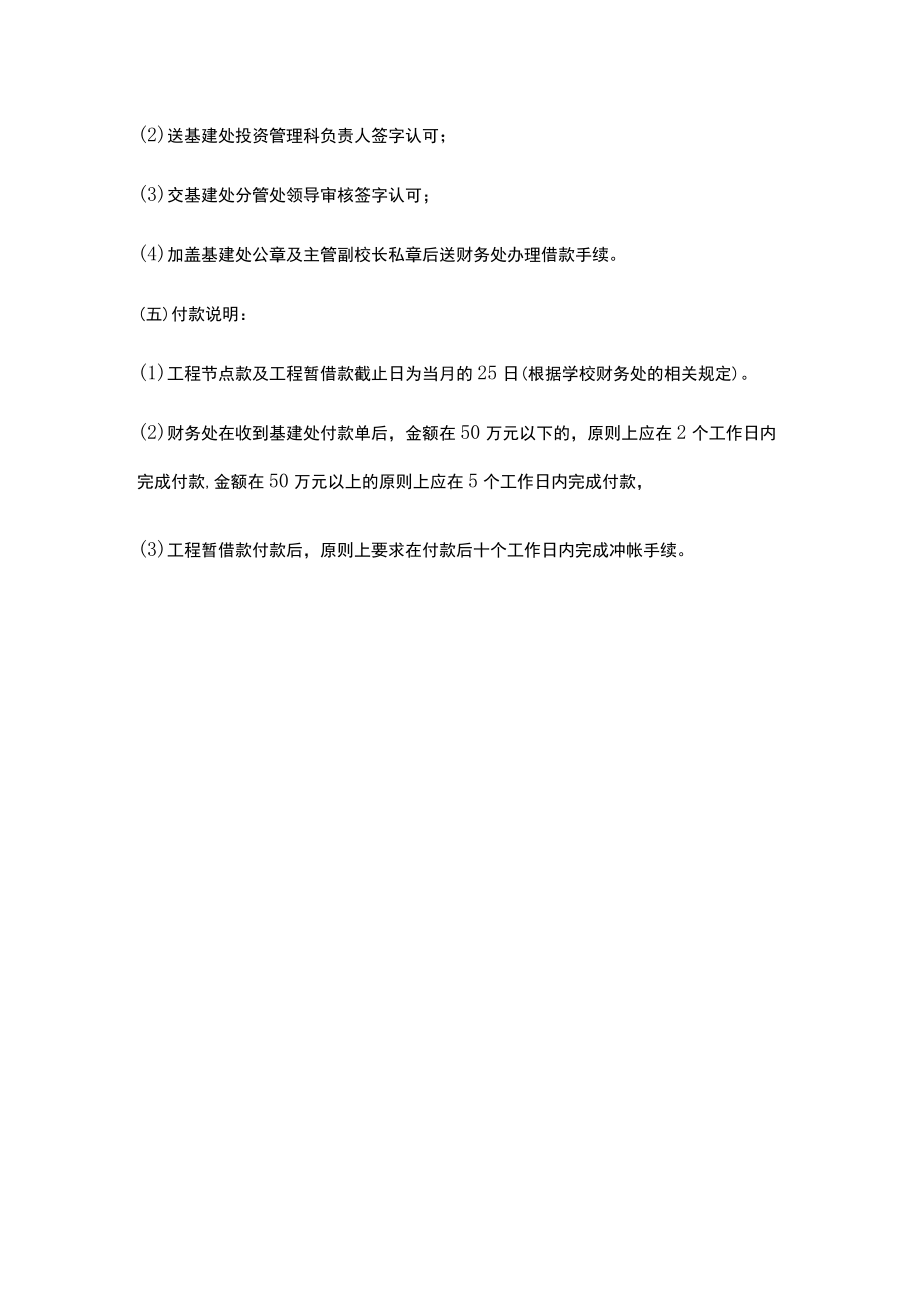 (2)送基建处投资管理科负责人签字认可；

(3)交基建处分管处领导审核签字认可；

(4)加盖基建处公章及主管副校长私章后送财务处办理借款手续。

(五)付款说明：

(1)工程节点款及工程暂借款截止日为当月的25日(根据学校财务处的相关规定)。

(2)财务处在收到基建处付款单后，金额在50万元以下的，原则上应在2个工作日内完成付款,金额在50万元以上的原则上应在5个工作日内完成付款，

(3)工程暂借款付款后，原则上要求在付款后十个工作日内完成冲帐手续。